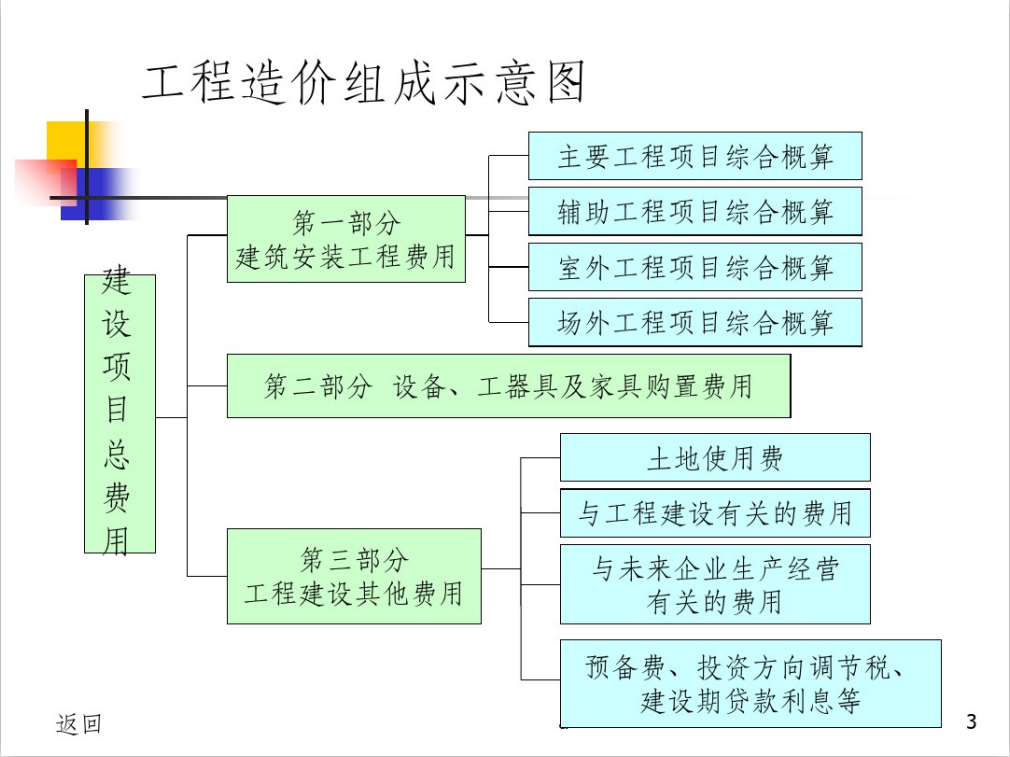 工程造价组成示意图

建设项目总费用

第一部分
建筑安装工程费用

主要工程项目综合概算

辅助工程项目综合概算

室外工程项目综合概算

场外工程项目综合概算

第二部分 设备、工器具及家具购置费用

第三部分
工程建设其他费用

土地使用费

与工程建设有关的费用

与未来企业生产经营有关的费用

预备费、投资方向调节税、建设期贷款利息等

返回

3